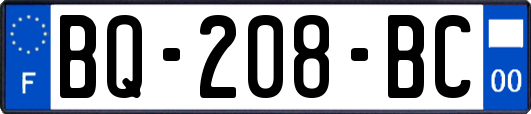 F

BQ-208-BC

00